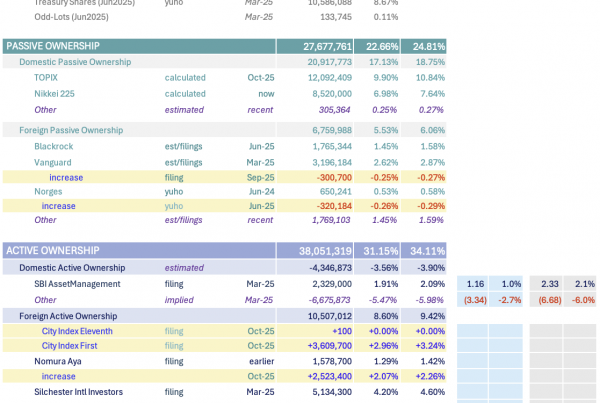 | | | | | | | | | | |
|---|---|---|---|---|---|---|---|---|---|
| Treasury Shares (Jun2025) | yuho | Mar-25 | 10,586,088 | 8.67% | | | | | |
| Odd-Lots (Jun2025) | | Mar-25 | 133,745 | 0.11% | | | | | |
| PASSIVE OWNERSHIP | | | 27,677,761 | 22.66% | 24.81% | | | | |
| Domestic Passive Ownership | | | 20,917,773 | 17.13% | 18.75% | | | | |
| TOPIX | calculated | Oct-25 | 12,092,409 | 9.90% | 10.84% | | | | |
| Nikkei 225 | calculated | now | 8,520,000 | 6.98% | 7.64% | | | | |
| Other | estimated | recent | 305,364 | 0.25% | 0.27% | | | | |
| Foreign Passive Ownership | | | 6,759,988 | 5.53% | 6.06% | | | | |
| Blackrock | est/filings | Jun-25 | 1,765,344 | 1.45% | 1.58% | | | | |
| Vanguard | est/filings | Mar-25 | 3,196,184 | 2.62% | 2.87% | | | | |
| increase | filing | Sep-25 | -300,700 | -0.25% | -0.27% | | | | |
| Norges | yuho | Jun-24 | 650,241 | 0.53% | 0.58% | | | | |
| increase | yuho | Jun-25 | -320,184 | -0.26% | -0.29% | | | | |
| Other | est/filings | recent | 1,769,103 | 1.45% | 1.59% | | | | |
| ACTIVE OWNERSHIP | | | 38,051,319 | 31.15% | 34.11% | | | | |
| Domestic Active Ownership | estimated | | -4,346,873 | -3.56% | -3.90% | | | | |
| SBI AssetManagement | filing | Mar-25 | 2,329,000 | 1.91% | 2.09% | 1.16 | 1.0% | 2.33 | 2.1% |
| Other | implied | Mar-25 | -6,675,873 | -5.47% | -5.98% | (3.34) | -2.7% | (6.68) | -6.0% |
| Foreign Active Ownership | | | 10,507,012 | 8.60% | 9.42% | | | | |
| City Index Eleventh | filing | Oct-25 | +100 | +0.00% | +0.00% | | | | |
| City Index First | filing | Oct-25 | +3,609,700 | +2.96% | +3.24% | | | | |
| Nomura Aya | filing | earlier | 1,578,700 | 1.29% | 1.42% | | | | |
| increase | | Oct-25 | +2,523,400 | +2.07% | +2.26% | | | | |
| Silchester Intl Investors | filing | Mar-25 | 5,134,300 | 4.20% | 4.60% | | | | |